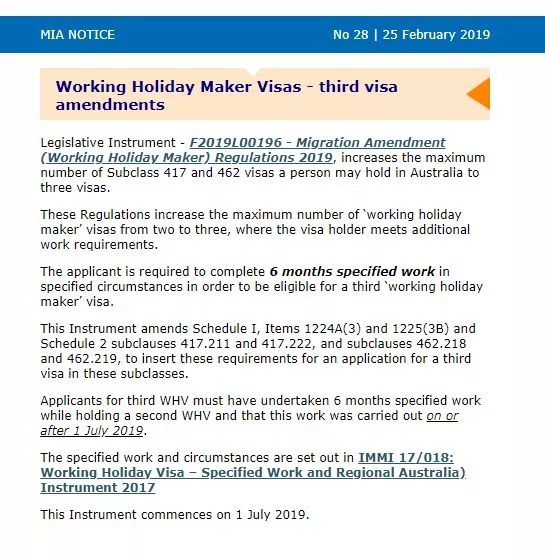 MIA NOTICE

No 28 | 25 February 2019

Working Holiday Maker Visas - third visa amendments

Legislative Instrument - F2019L00196 - Migration Amendment (Working Holiday Maker) Regulations 2019, increases the maximum number of Subclass 417 and 462 visas a person may hold in Australia to three visas.

These Regulations increase the maximum number of 'working holiday maker' visas from two to three, where the visa holder meets additional work requirements.

The applicant is required to complete 6 months specified work in specified circumstances in order to be eligible for a third 'working holiday maker' visa.

This Instrument amends Schedule I, Items 1224A(3) and 1225(3B) and Schedule 2 subclauses 417.211 and 417.222, and subclauses 462.218 and 462.219, to insert these requirements for an application for a third visa in these subclasses.

Applicants for third WHV must have undertaken 6 months specified work while holding a second WHV and that this work was carried out on or after 1 July 2019.

The specified work and circumstances are set out in IMMI 17/018: Working Holiday Visa – Specified Work and Regional Australia) Instrument 2017

This Instrument commences on 1 July 2019.